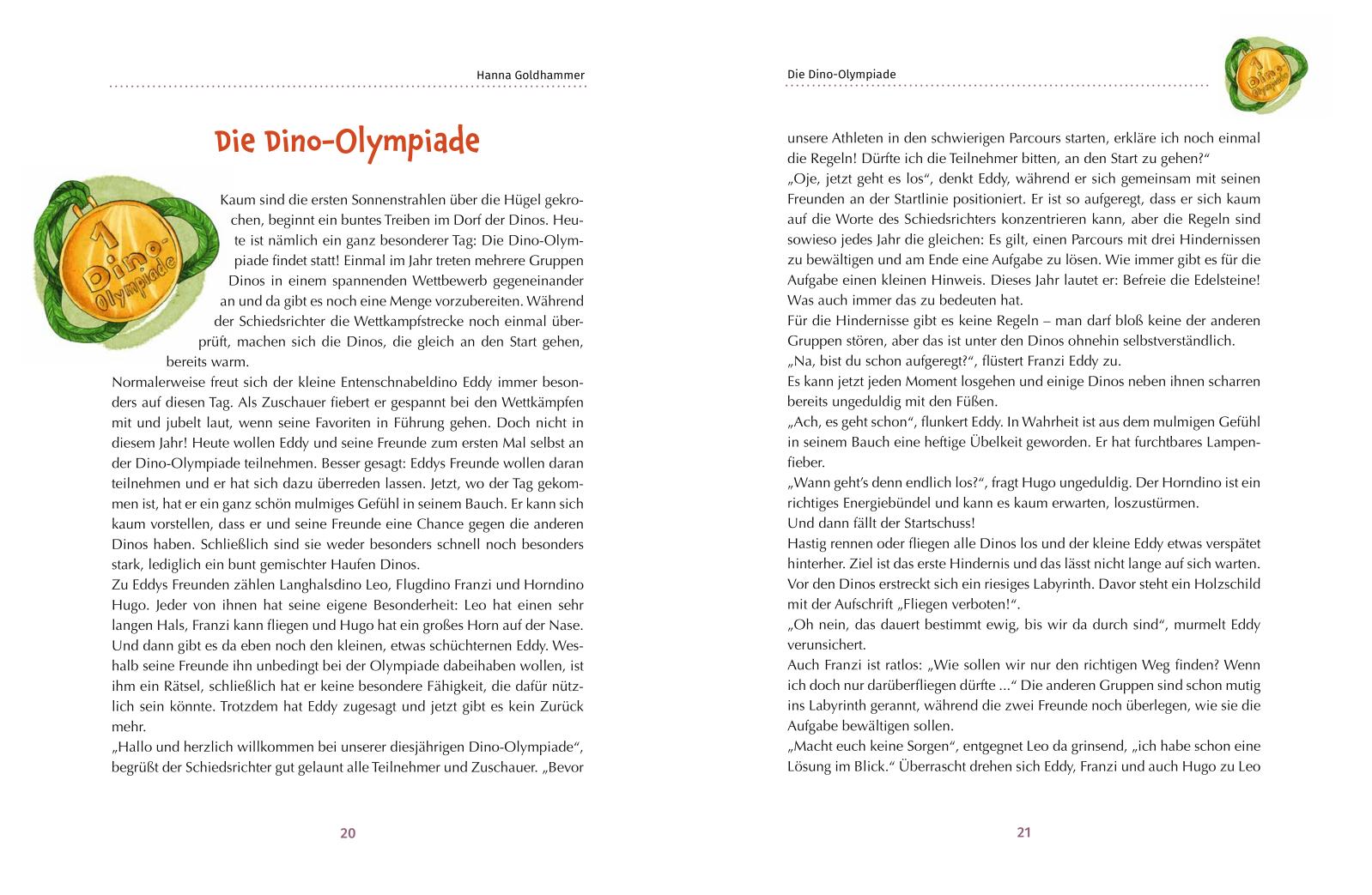 Hanna Goldhammer

Die Dino-Olympiade

1 Dino-Olympiade

Kaum sind die ersten Sonnenstrahlen über die Hügel gekrochen, beginnt ein buntes Treiben im Dorf der Dinos. Heute ist nämlich ein ganz besonderer Tag: Die Dino-Olympiade findet statt! Einmal im Jahr treten mehrere Gruppen Dinos in einem spannenden Wettbewerb gegeneinander an und da gibt es noch eine Menge vorzubereiten. Während der Schiedsrichter die Wettkampfstrecke noch einmal überprüft, machen sich die Dinos, die gleich an den Start gehen, bereits warm.
Normalerweise freut sich der kleine Entenschnabeldino Eddy immer besonders auf diesen Tag. Als Zuschauer fiebert er gespannt bei den Wettkämpfen mit und jubelt laut, wenn seine Favoriten in Führung gehen. Doch nicht in diesem Jahr! Heute wollen Eddy und seine Freunde zum ersten Mal selbst an der Dino-Olympiade teilnehmen. Besser gesagt: Eddys Freunde wollen daran teilnehmen und er hat sich dazu überreden lassen. Jetzt, wo der Tag gekommen ist, hat er ein ganz schön mulmiges Gefühl in seinem Bauch. Er kann sich kaum vorstellen, dass er und seine Freunde eine Chance gegen die anderen Dinos haben. Schließlich sind sie weder besonders schnell noch besonders stark, lediglich ein bunt gemischter Haufen Dinos.
Zu Eddys Freunden zählen Langhalsdino Leo, Flugdino Franzi und Horndino Hugo. Jeder von ihnen hat seine eigene Besonderheit: Leo hat einen sehr langen Hals, Franzi kann fliegen und Hugo hat ein großes Horn auf der Nase. Und dann gibt es da eben noch den kleinen, etwas schüchternen Eddy. Weshalb seine Freunde ihn unbedingt bei der Olympiade dabeihaben wollen, ist ihm ein Rätsel, schließlich hat er keine besondere Fähigkeit, die dafür nützlich sein könnte. Trotzdem hat Eddy zugesagt und jetzt gibt es kein Zurück mehr.
„Hallo und herzlich willkommen bei unserer diesjährigen Dino-Olympiade“, begrüßt der Schiedsrichter gut gelaunt alle Teilnehmer und Zuschauer. „Bevor

20

Die Dino-Olympiade

1 Dino-Olympiade

unsere Athleten in den schwierigen Parcours starten, erkläre ich noch einmal die Regeln! Dürfte ich die Teilnehmer bitten, an den Start zu gehen?“
„Oje, jetzt geht es los“, denkt Eddy, während er sich gemeinsam mit seinen Freunden an der Startlinie positioniert. Er ist so aufgeregt, dass er sich kaum auf die Worte des Schiedsrichters konzentrieren kann, aber die Regeln sind sowieso jedes Jahr die gleichen: Es gilt, einen Parcours mit drei Hindernissen zu bewältigen und am Ende eine Aufgabe zu lösen. Wie immer gibt es für die Aufgabe einen kleinen Hinweis. Dieses Jahr lautet er: Befreie die Edelsteine! Was auch immer das zu bedeuten hat.
Für die Hindernisse gibt es keine Regeln – man darf bloß keine der anderen Gruppen stören, aber das ist unter den Dinos ohnehin selbstverständlich.
„Na, bist du schon aufgeregt?“, flüstert Franzi Eddy zu.
Es kann jetzt jeden Moment losgehen und einige Dinos neben ihnen scharren bereits ungeduldig mit den Füßen.
„Ach, es geht schon“, flunkert Eddy. In Wahrheit ist aus dem mulmigen Gefühl in seinem Bauch eine heftige Übelkeit geworden. Er hat furchtbares Lampenfieber.
„Wann geht’s denn endlich los?“, fragt Hugo ungeduldig. Der Horndino ist ein richtiges Energiebündel und kann es kaum erwarten, loszustürmen.
Und dann fällt der Startschuss!
Hastig rennen oder fliegen alle Dinos los und der kleine Eddy etwas verspätet hinterher. Ziel ist das erste Hindernis und das lässt nicht lange auf sich warten. Vor den Dinos erstreckt sich ein riesiges Labyrinth. Davor steht ein Holzschild mit der Aufschrift „Fliegen verboten!“.
„Oh nein, das dauert bestimmt ewig, bis wir da durch sind“, murmelt Eddy verunsichert.
Auch Franzi ist ratlos: „Wie sollen wir nur den richtigen Weg finden? Wenn ich doch nur darüberfliegen dürfte ...“ Die anderen Gruppen sind schon mutig ins Labyrinth gerannt, während die zwei Freunde noch überlegen, wie sie die Aufgabe bewältigen sollen.
„Macht euch keine Sorgen“, entgegnet Leo da grinsend, „ich habe schon eine Lösung im Blick.“ Überrascht drehen sich Eddy, Franzi und auch Hugo zu Leo

21